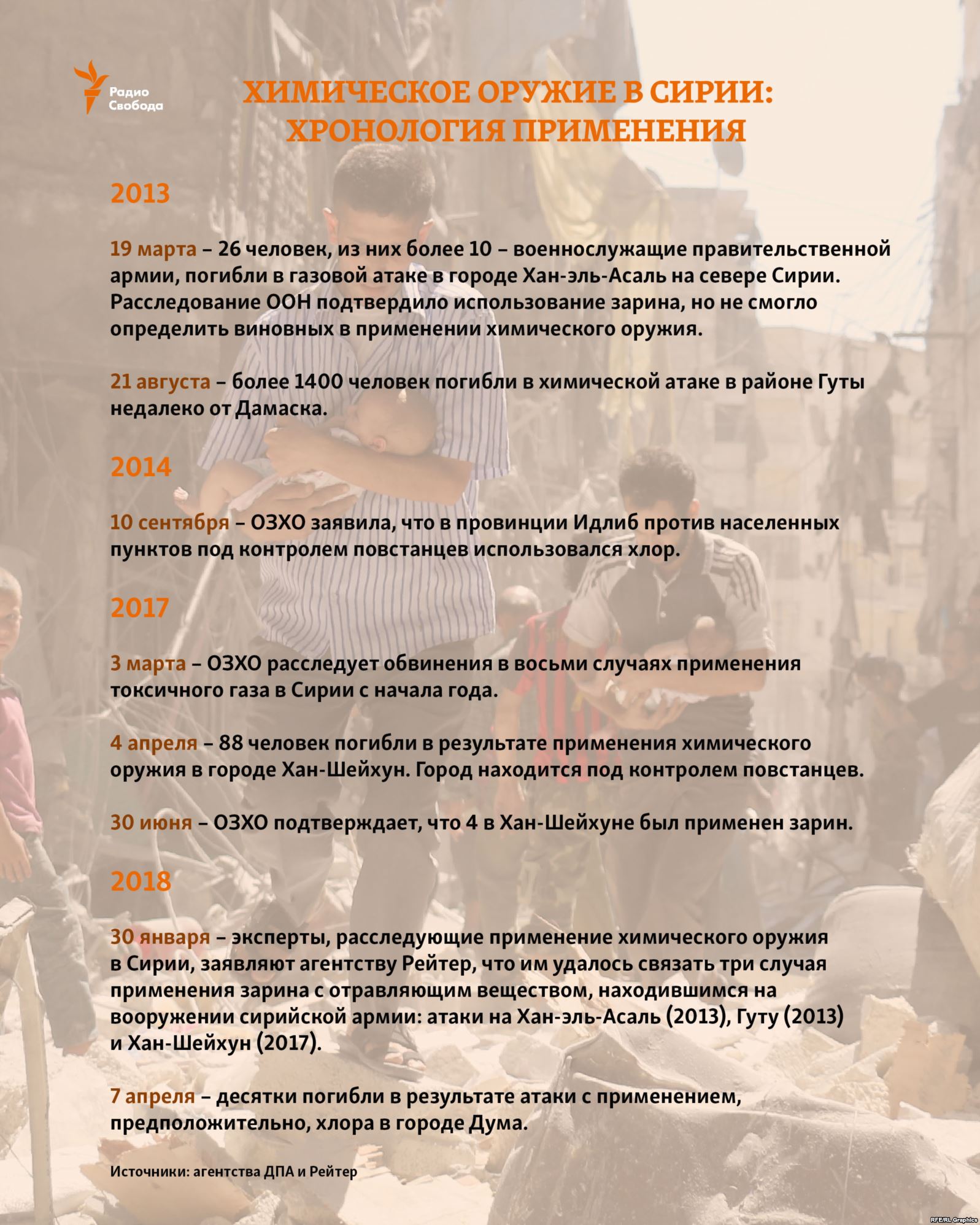 Радио Свобода

ХИМИЧЕСКОЕ ОРУЖИЕ В СИРИИ: ХРОНОЛОГИЯ ПРИМЕНЕНИЯ

2013

19 марта – 26 человек, из них более 10 – военнослужащие правительственной армии, погибли в газовой атаке в городе Хан-эль-Асаль на севере Сирии. Расследование ООН подтвердило использование зарина, но не смогло определить виновных в применении химического оружия.

21 августа – более 1400 человек погибли в химической атаке в районе Гуты недалеко от Дамаска.

2014

10 сентября – ОЗХО заявила, что в провинции Идлиб против населенных пунктов под контролем повстанцев использовался хлор.

2017

3 марта – ОЗХО расследует обвинения в восьми случаях применения токсичного газа в Сирии с начала года.

4 апреля – 88 человек погибли в результате применения химического оружия в городе Хан-Шейхун. Город находится под контролем повстанцев.

30 июня – ОЗХО подтверждает, что 4 в Хан-Шейхуне был применен зарин.

2018

30 января – эксперты, расследующие применение химического оружия в Сирии, заявляют агентству Рейтер, что им удалось связать три случая применения зарина с отравляющим веществом, находившимся на вооружении сирийской армии: атаки на Хан-эль-Асаль (2013), Гуту (2013) и Хан-Шейхун (2017).

7 апреля – десятки погибли в результате атаки с применением, предположительно, хлора в городе Дума.

Источники: агентства ДПА и Рейтер

RFE/RL Graphics